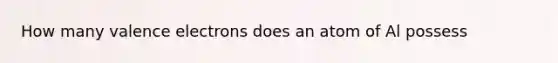 How many valence electrons does an atom of Al possess